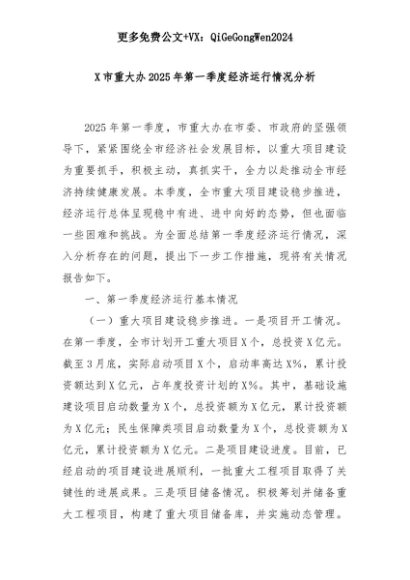 更多免费公文+VX：QiGeGongWen2024

X市重大办2025年第一季度经济运行情况分析

2025年第一季度，市重大办在市委、市政府的坚强领导下，紧紧围绕全市经济社会发展目标，以重大项目建设为重要抓手，积极主动，真抓实干，全力以赴推动全市经济持续健康发展。本季度，全市重大项目建设稳步推进，经济运行总体呈现稳中有进、进中向好的态势，但也面临一些困难和挑战。为全面总结第一季度经济运行情况，深入分析存在的问题，提出下一步工作措施，现将有关情况报告如下。

一、第一季度经济运行基本情况

（一）重大项目建设稳步推进。一是项目开工情况。在第一季度，全市计划开工重大项目X个，总投资X亿元。截至3月底，实际启动项目X个，启动率高达X%，累计投资额达到X亿元，占年度投资计划的X%。其中，基础设施建设项目启动数量为X个，总投资额为X亿元，累计投资额为X亿元；民生保障类项目启动数量为X个，总投资额为X亿元，累计投资额为X亿元。二是项目建设进度。目前，已经启动的项目建设进展顺利，一批重大工程项目取得了关键性的进展成果。三是项目储备情况。积极筹划并储备重大工程项目，构建了重大项目储备库，并实施动态管理。